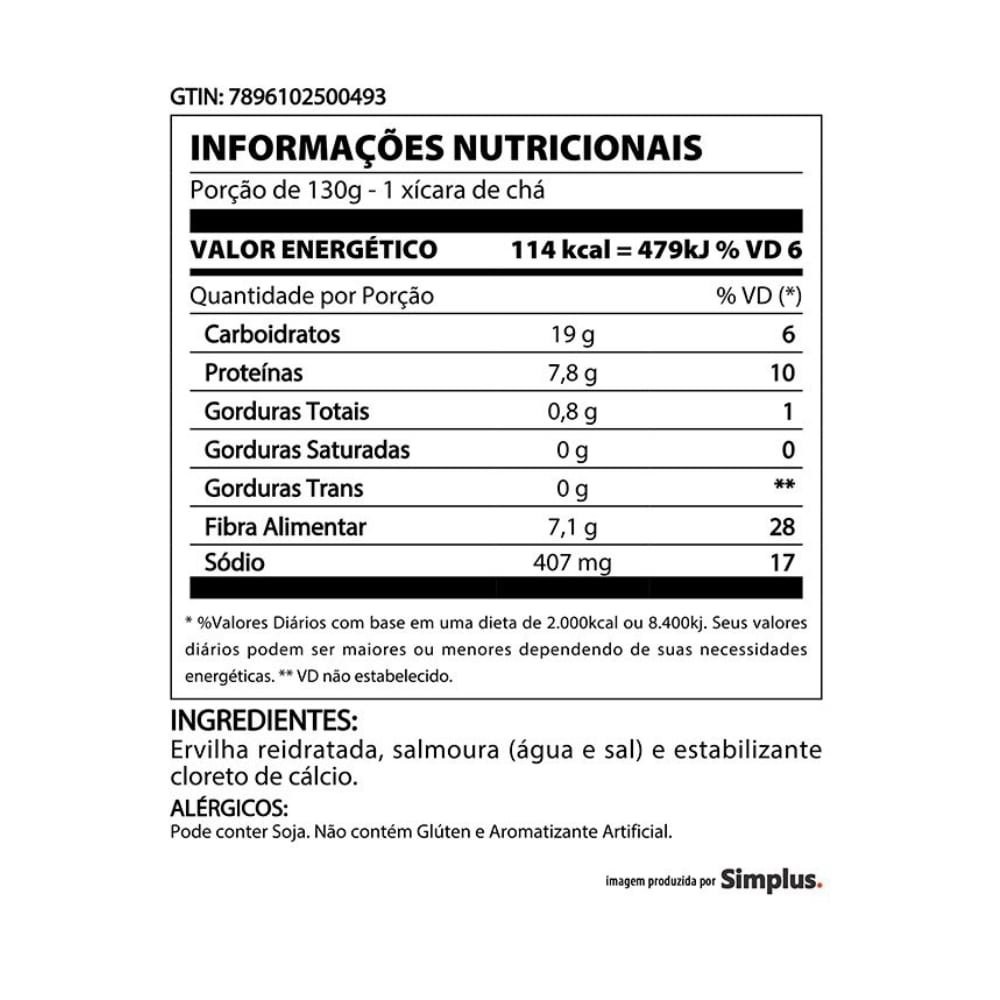 GTIN: 7896102500493

INFORMAÇÕES NUTRICIONAIS
Porção de 130g - 1 xícara de chá

VALOR ENERGÉTICO 114 kcal = 479kJ % VD 6

| Quantidade por Porção | | % VD (*) |
|---|---|---|
| Carboidratos | 19 g | 6 |
| Proteínas | 7,8 g | 10 |
| Gorduras Totais | 0,8 g | 1 |
| Gorduras Saturadas | 0 g | 0 |
| Gorduras Trans | 0 g | ** |
| Fibra Alimentar | 7,1 g | 28 |
| Sódio | 407 mg | 17 |

* %Valores Diários com base em uma dieta de 2.000kcal ou 8.400kj. Seus valores diários podem ser maiores ou menores dependendo de suas necessidades energéticas. ** VD não estabelecido.

INGREDIENTES:
Ervilha reidratada, salmoura (água e sal) e estabilizante cloreto de cálcio.

ALÉRGICOS:
Pode conter Soja. Não contém Glúten e Aromatizante Artificial.

imagem produzida por Simplus.